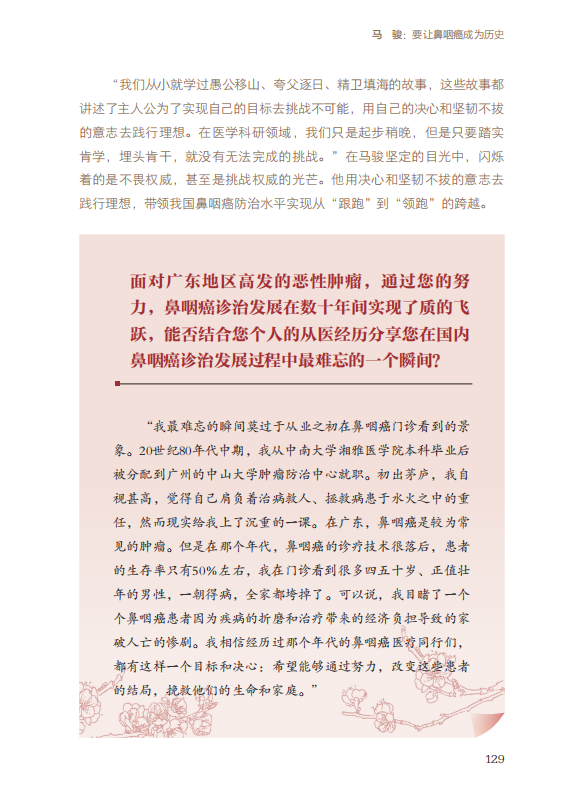 马　骏：要让鼻咽癌成为历史

“我们从小就学过愚公移山、夸父逐日、精卫填海的故事，这些故事都讲述了主人公为了实现自己的目标去挑战不可能，用自己的决心和坚韧不拔的意志去践行理想。在医学科研领域，我们只是起步稍晚，但是只要踏实肯学，埋头肯干，就没有无法完成的挑战。”在马骏坚定的目光中，闪烁着的是不畏权威，甚至是挑战权威的光芒。他用决心和坚韧不拔的意志去践行理想，带领我国鼻咽癌防治水平实现从“跟跑”到“领跑”的跨越。

面对广东地区高发的恶性肿瘤，通过您的努力，鼻咽癌诊治发展在数十年间实现了质的飞跃，能否结合您个人的从医经历分享您在国内鼻咽癌诊治发展过程中最难忘的一个瞬间？

“我最难忘的瞬间莫过于从业之初在鼻咽癌门诊看到的景象。20世纪80年代中期，我从中南大学湘雅医学院本科毕业后被分配到广州的中山大学肿瘤防治中心就职。初出茅庐，我自视甚高，觉得自己肩负着治病救人、拯救病患于水火之中的重任，然而现实给我上了沉重的一课。在广东，鼻咽癌是较为常见的肿瘤。但是在那个年代，鼻咽癌的诊疗技术很落后，患者的生存率只有50%左右，我在门诊看到很多四五十岁、正值壮年的男性，一朝得病，全家都垮掉了。可以说，我目睹了一个个鼻咽癌患者因为疾病的折磨和治疗带来的经济负担导致的家破人亡的惨剧。我相信经历过那个年代的鼻咽癌医疗同行们，都有这样一个目标和决心：希望能够通过努力，改变这些患者的结局，挽救他们的生命和家庭。”

129